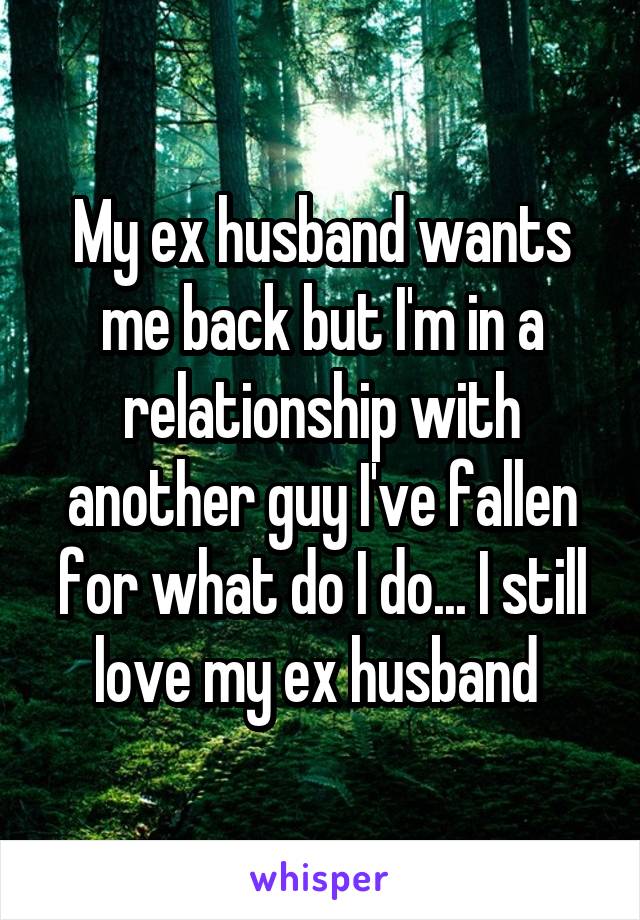 My ex husband wants me back but I'm in a relationship with another guy I've fallen for what do I do... I still love my ex husband

whisper